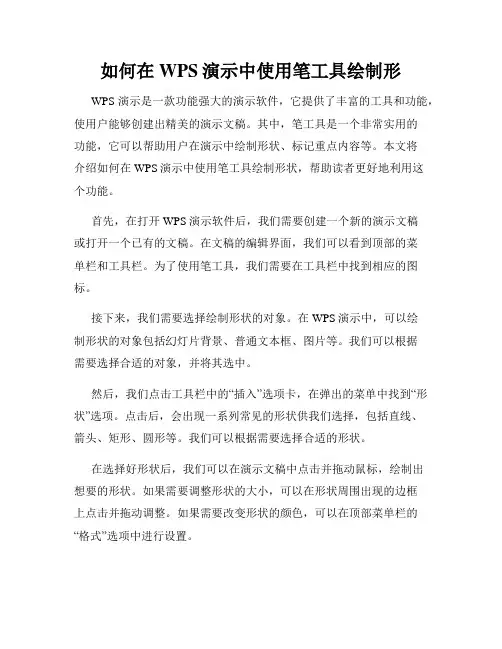 如何在 WPS 演示中使用笔工具绘制形

WPS 演示是一款功能强大的演示软件，它提供了丰富的工具和功能，使用户能够创建出精美的演示文稿。其中，笔工具是一个非常实用的功能，它可以帮助用户在演示中绘制形状、标记重点内容等。本文将介绍如何在 WPS 演示中使用笔工具绘制形状，帮助读者更好地利用这个功能。

首先，在打开 WPS 演示软件后，我们需要创建一个新的演示文稿或打开一个已有的文稿。在文稿的编辑界面，我们可以看到顶部的菜单栏和工具栏。为了使用笔工具，我们需要在工具栏中找到相应的图标。

接下来，我们需要选择绘制形状的对象。在 WPS 演示中，可以绘制形状的对象包括幻灯片背景、普通文本框、图片等。我们可以根据需要选择合适的对象，并将其选中。

然后，我们点击工具栏中的“插入”选项卡，在弹出的菜单中找到“形状”选项。点击后，会出现一系列常见的形状供我们选择，包括直线、箭头、矩形、圆形等。我们可以根据需要选择合适的形状。

在选择好形状后，我们可以在演示文稿中点击并拖动鼠标，绘制出想要的形状。如果需要调整形状的大小，可以在形状周围出现的边框上点击并拖动调整。如果需要改变形状的颜色，可以在顶部菜单栏的“格式”选项中进行设置。